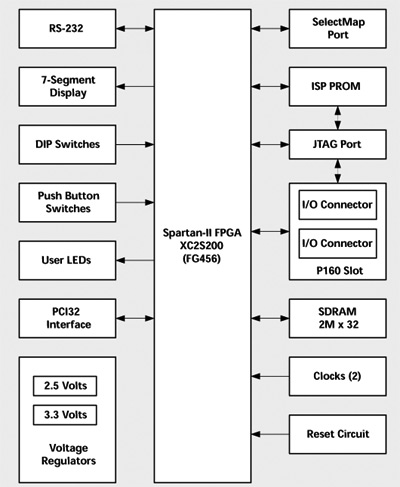 RS-232

7-Segment Display

DIP Switches

Push Button Switches

User LEDs

PCI32 Interface

2.5 Volts

3.3 Volts

Voltage Regulators

Spartan-II FPGA XC2S200 (FG456)

SelectMap Port

ISP PROM

JTAG Port

I/O Connector

I/O Connector

P160 Slot

SDRAM 2M x 32

Clocks (2)

Reset Circuit